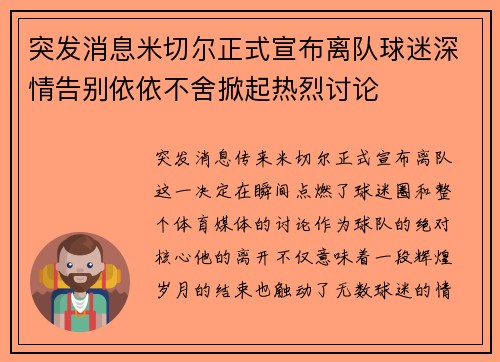 突发消息米切尔正式宣布离队球迷深情告别依依不舍掀起热烈讨论

突发消息传来米切尔正式宣布离队这一决定在瞬间点燃了球迷圈和整个体育媒体的讨论作为球队的绝对核心他的离开不仅意味着一段辉煌岁月的结束也触动了无数球迷的情